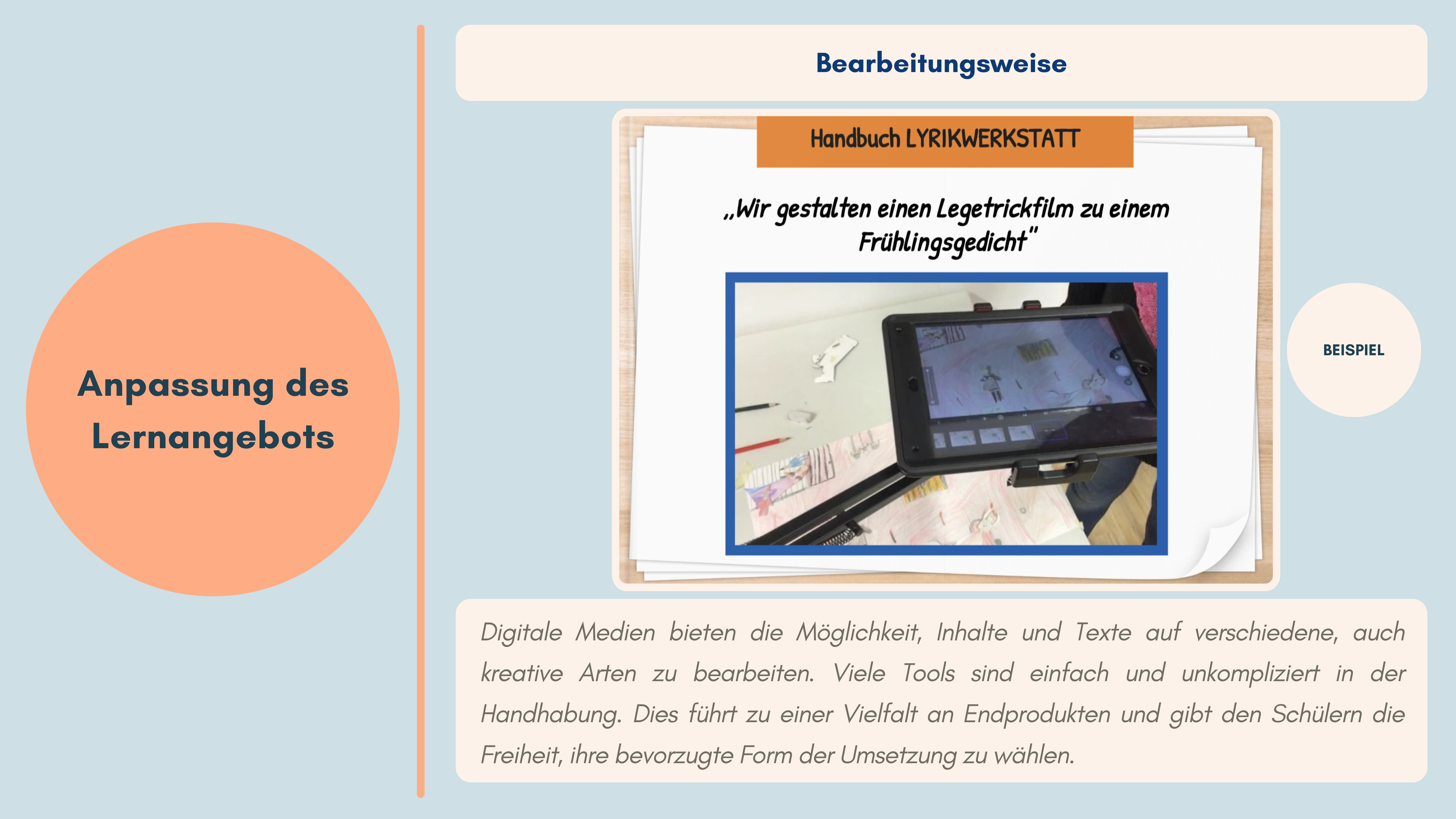 Anpassung des Lernangebots

Bearbeitungsweise

Handbuch LYRIKWERKSTATT

„Wir gestalten einen Legetrickfilm zu einem Frühlingsgedicht"

BEISPIEL

Digitale Medien bieten die Möglichkeit, Inhalte und Texte auf verschiedene, auch kreative Arten zu bearbeiten. Viele Tools sind einfach und unkompliziert in der Handhabung. Dies führt zu einer Vielfalt an Endprodukten und gibt den Schülern die Freiheit, ihre bevorzugte Form der Umsetzung zu wählen.